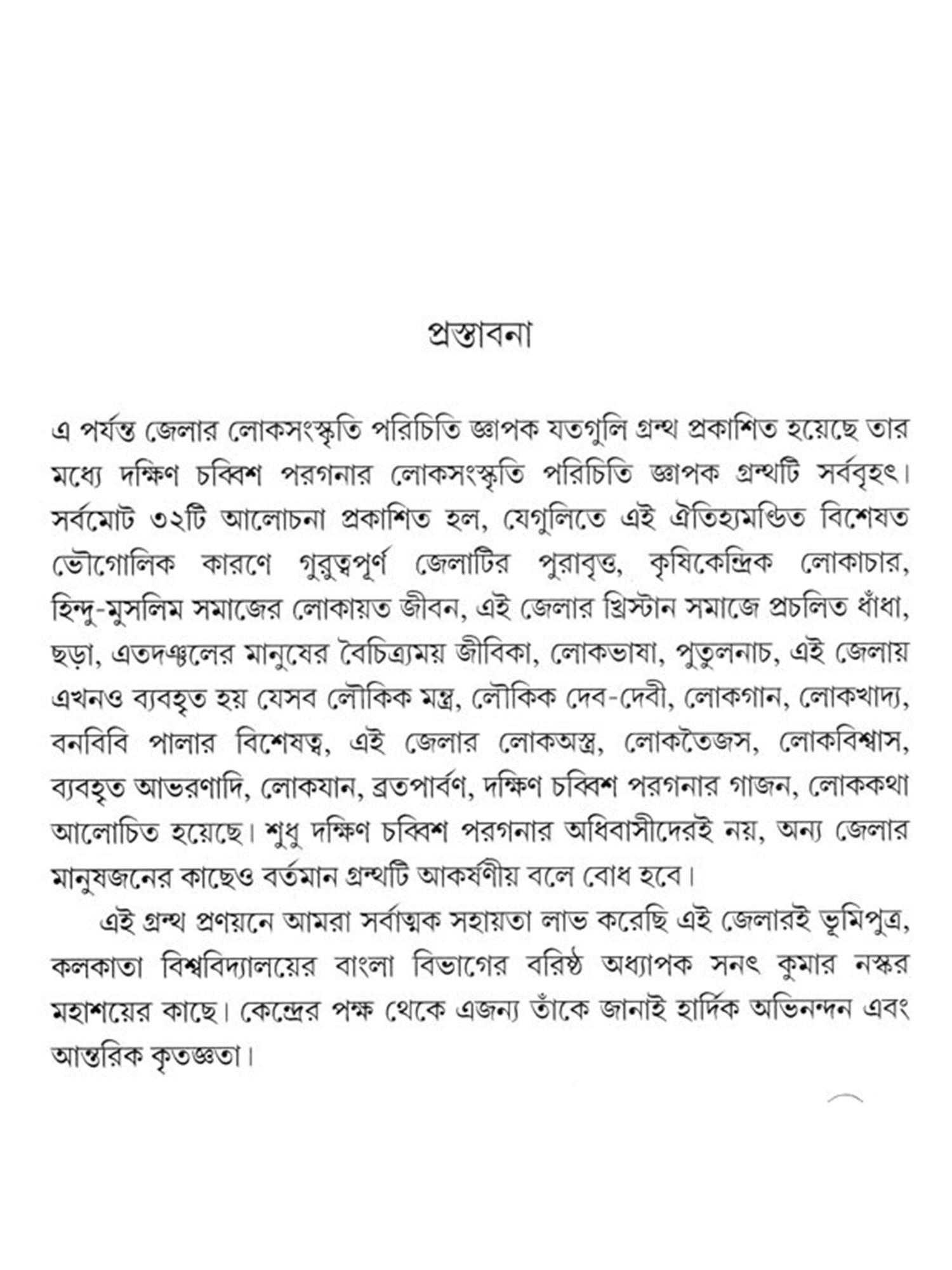 প্রস্তাবনা

এ পর্যন্ত জেলার লোকসংস্কৃতি পরিচিতি জ্ঞাপক যতগুলি গ্রন্থ প্রকাশিত হয়েছে তার মধ্যে দক্ষিণ চব্বিশ পরগনার লোকসংস্কৃতি পরিচিতি জ্ঞাপক গ্রন্থটি সর্ববৃহৎ। সর্বমোট ৩২টি আলোচনা প্রকাশিত হল, যেগুলিতে এই ঐতিহ্যমণ্ডিত বিশেষত ভৌগোলিক কারণে গুরুত্বপূর্ণ জেলাটির পুরাবৃত্ত, কৃষিকেন্দ্রিক লোকাচার, হিন্দু-মুসলিম সমাজের লোকায়ত জীবন, এই জেলার খ্রিস্টান সমাজে প্রচলিত ধাঁধা, ছড়া, এতদঞ্চলের মানুষের বৈচিত্র্যময় জীবিকা, লোকভাষা, পুতুলনাচ, এই জেলায় এখনও ব্যবহৃত হয় যেসব লৌকিক মন্ত্র, লৌকিক দেব-দেবী, লোকগান, লোকখাদ্য, বনবিবি পালার বিশেষত্ব, এই জেলার লোকঅস্ত্র, লোকতৈজস, লোকবিশ্বাস, ব্যবহৃত আভরণাদি, লোকযান, ব্রতপার্বণ, দক্ষিণ চব্বিশ পরগনার গাজন, লোককথা আলোচিত হয়েছে। শুধু দক্ষিণ চব্বিশ পরগনার অধিবাসীদেরই নয়, অন্য জেলার মানুষজনের কাছেও বর্তমান গ্রন্থটি আকর্ষণীয় বলে বোধ হবে।

এই গ্রন্থ প্রণয়নে আমরা সর্বাত্মক সহায়তা লাভ করেছি এই জেলারই ভূমিপুত্র, কলকাতা বিশ্ববিদ্যালয়ের বাংলা বিভাগের বরিষ্ঠ অধ্যাপক সনৎ কুমার নস্কর মহাশয়ের কাছে। কেন্দ্রের পক্ষ থেকে এজন্য তাঁকে জানাই হার্দিক অভিনন্দন এবং আন্তরিক কৃতজ্ঞতা।